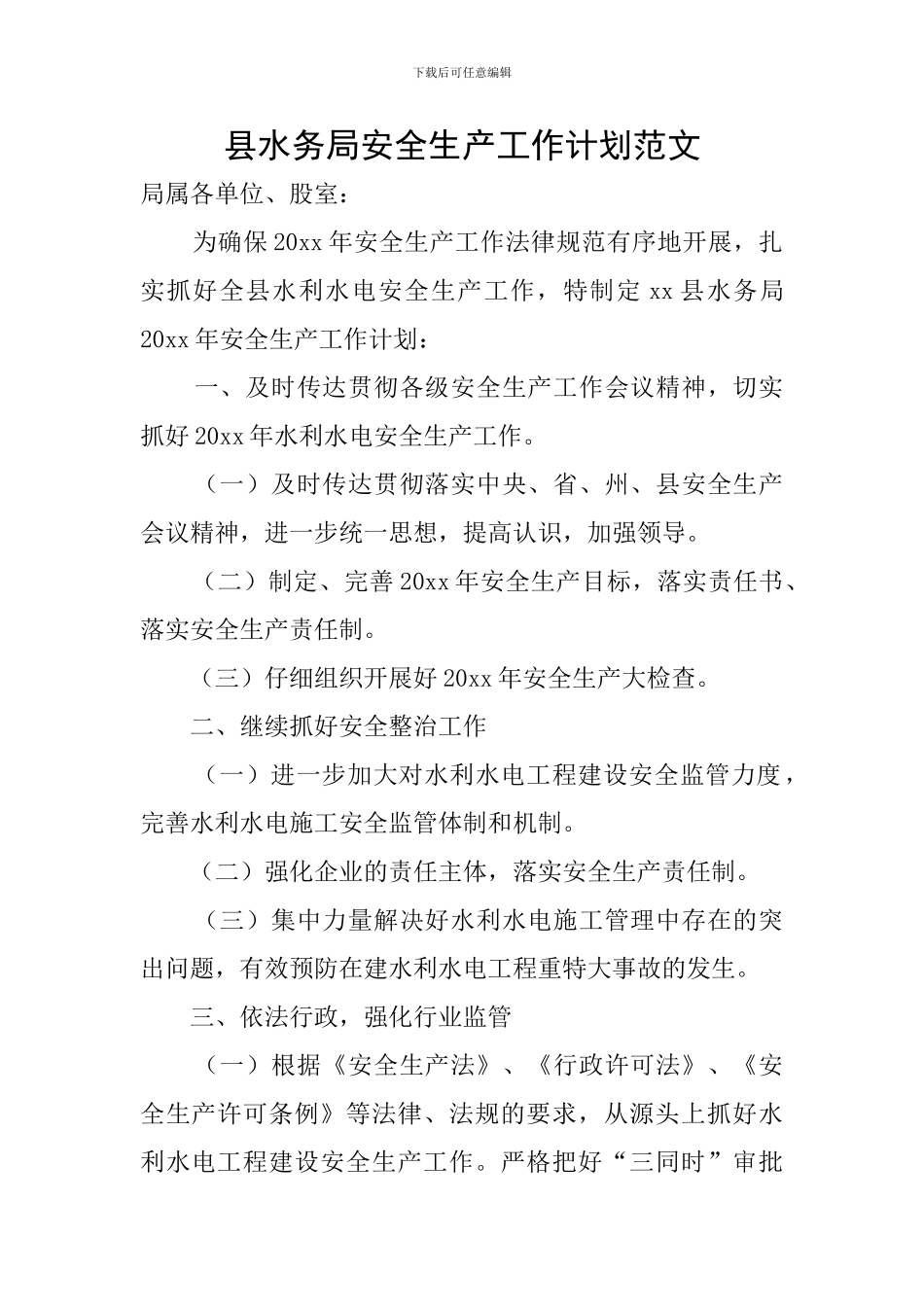 下载后可任意编辑

县水务局安全生产工作计划范文

局属各单位、股室：

为确保20xx年安全生产工作法律规范有序地开展，扎实抓好全县水利水电安全生产工作，特制定xx县水务局20xx年安全生产工作计划：

一、及时传达贯彻各级安全生产工作会议精神，切实抓好20xx年水利水电安全生产工作。

（一）及时传达贯彻落实中央、省、州、县安全生产会议精神，进一步统一思想，提高认识，加强领导。

（二）制定、完善20xx年安全生产目标，落实责任书、落实安全生产责任制。

（三）仔细组织开展好20xx年安全生产大检查。

二、继续抓好安全整治工作

（一）进一步加大对水利水电工程建设安全监管力度，完善水利水电施工安全监管体制和机制。

（二）强化企业的责任主体，落实安全生产责任制。

（三）集中力量解决好水利水电施工管理中存在的突出问题，有效预防在建水利水电工程重特大事故的发生。

三、依法行政，强化行业监管

（一）根据《安全生产法》、《行政许可法》、《安全生产许可条例》等法律、法规的要求，从源头上抓好水利水电工程建设安全生产工作。严格把好“三同时”审批